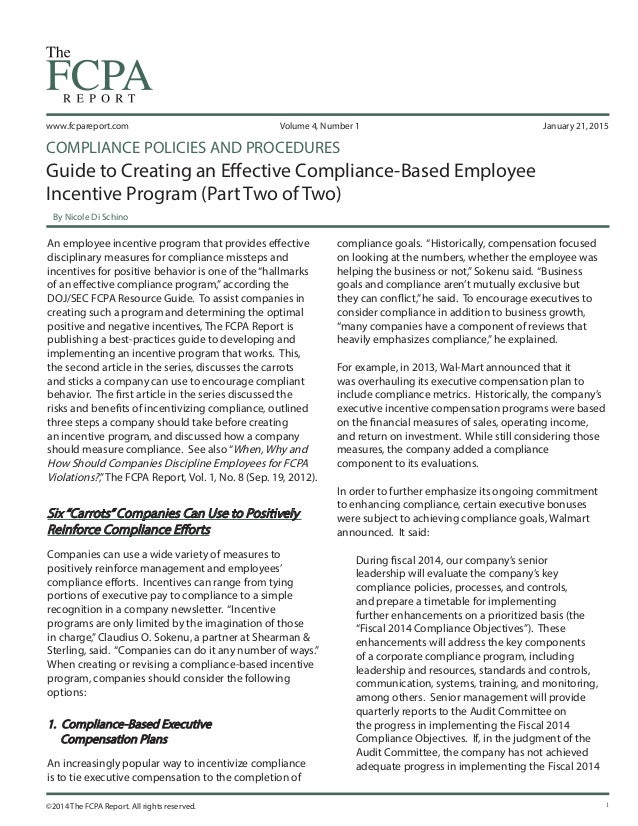 The FCPA REPORT

www.fcpareport.com Volume 4, Number 1 January 21, 2015

COMPLIANCE POLICIES AND PROCEDURES

Guide to Creating an Effective Compliance-Based Employee Incentive Program (Part Two of Two)

By Nicole Di Schino

An employee incentive program that provides effective disciplinary measures for compliance missteps and incentives for positive behavior is one of the "hallmarks of an effective compliance program," according the DOJ/SEC FCPA Resource Guide. To assist companies in creating such a program and determining the optimal positive and negative incentives, The FCPA Report is publishing a best-practices guide to developing and implementing an incentive program that works. This, the second article in the series, discusses the carrots and sticks a company can use to encourage compliant behavior. The first article in the series discussed the risks and benefits of incentivizing compliance, outlined three steps a company should take before creating an incentive program, and discussed how a company should measure compliance. See also "When, Why and How Should Companies Discipline Employees for FCPA Violations?," The FCPA Report, Vol. 1, No. 8 (Sep. 19, 2012).

Six "Carrots" Companies Can Use to Positively Reinforce Compliance Efforts

Companies can use a wide variety of measures to positively reinforce management and employees' compliance efforts. Incentives can range from tying portions of executive pay to compliance to a simple recognition in a company newsletter. "Incentive programs are only limited by the imagination of those in charge," Claudius O. Sokenu, a partner at Shearman & Sterling, said. "Companies can do it any number of ways." When creating or revising a compliance-based incentive program, companies should consider the following options:

1. Compliance-Based Executive Compensation Plans

An increasingly popular way to incentivize compliance is to tie executive compensation to the completion of compliance goals. "Historically, compensation focused on looking at the numbers, whether the employee was helping the business or not," Sokenu said. "Business goals and compliance aren't mutually exclusive but they can conflict," he said. To encourage executives to consider compliance in addition to business growth, "many companies have a component of reviews that heavily emphasizes compliance," he explained.

For example, in 2013, Wal-Mart announced that it was overhauling its executive compensation plan to include compliance metrics. Historically, the company's executive incentive compensation programs were based on the financial measures of sales, operating income, and return on investment. While still considering those measures, the company added a compliance component to its evaluations.

In order to further emphasize its ongoing commitment to enhancing compliance, certain executive bonuses were subject to achieving compliance goals, Walmart announced. It said:

During fiscal 2014, our company's senior leadership will evaluate the company's key compliance policies, processes, and controls, and prepare a timetable for implementing further enhancements on a prioritized basis (the "Fiscal 2014 Compliance Objectives"). These enhancements will address the key components of a corporate compliance program, including leadership and resources, standards and controls, communication, systems, training, and monitoring, among others. Senior management will provide quarterly reports to the Audit Committee on the progress in implementing the Fiscal 2014 Compliance Objectives. If, in the judgment of the Audit Committee, the company has not achieved adequate progress in implementing the Fiscal 2014

©2014 The FCPA Report. All rights reserved. 1